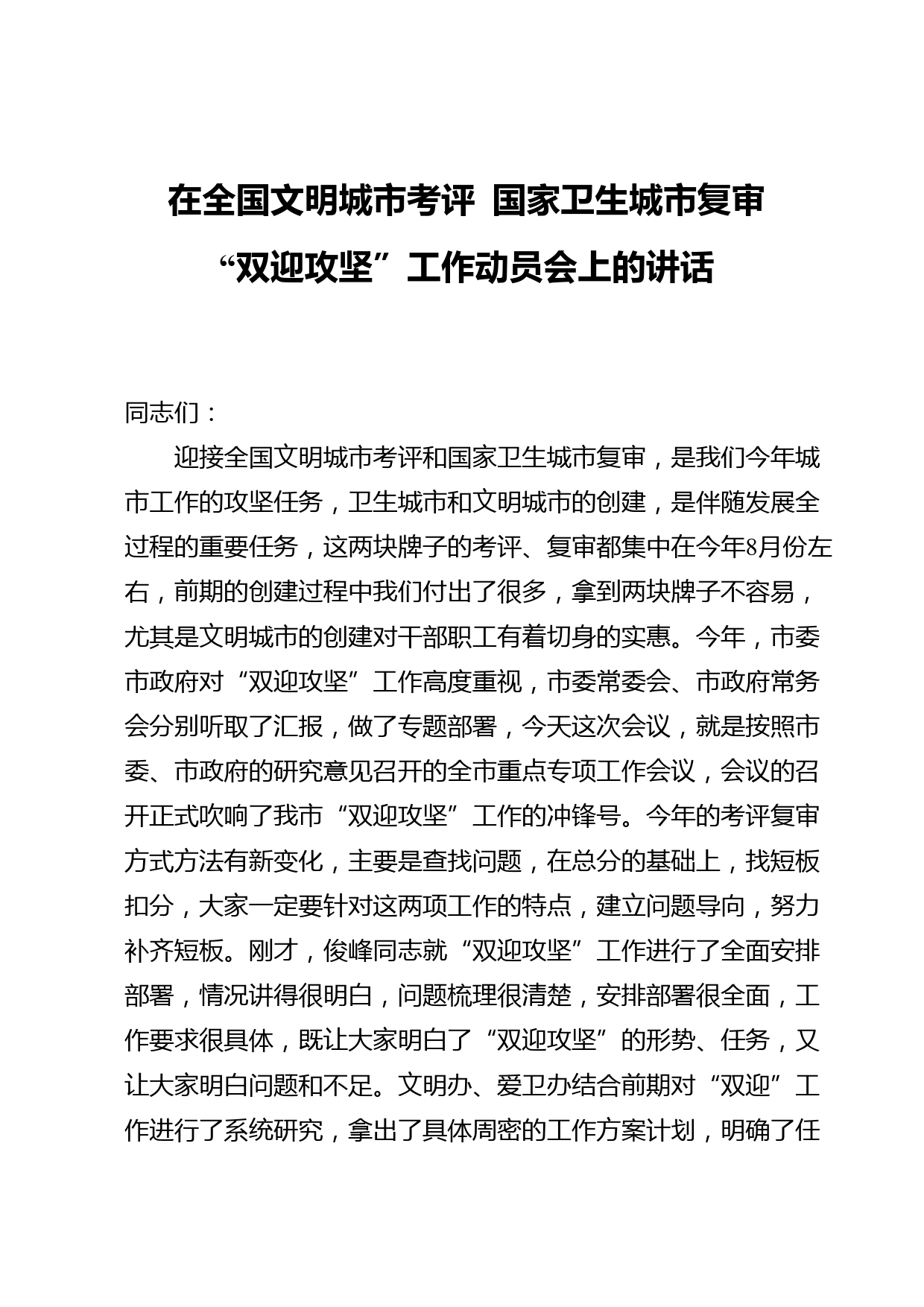 在全国文明城市考评 国家卫生城市复审“双迎攻坚”工作动员会上的讲话

同志们：

迎接全国文明城市考评和国家卫生城市复审，是我们今年城市工作的攻坚任务，卫生城市和文明城市的创建，是伴随发展全过程的重要任务，这两块牌子的考评、复审都集中在今年8月份左右，前期的创建过程中我们付出了很多，拿到两块牌子不容易，尤其是文明城市的创建对干部职工有着切身的实惠。今年，市委市政府对“双迎攻坚”工作高度重视，市委常委会、市政府常务会分别听取了汇报，做了专题部署，今天这次会议，就是按照市委、市政府的研究意见召开的全市重点专项工作会议，会议的召开正式吹响了我市“双迎攻坚”工作的冲锋号。今年的考评复审方式方法有新变化，主要是查找问题，在总分的基础上，找短板扣分，大家一定要针对这两项工作的特点，建立问题导向，努力补齐短板。刚才，俊峰同志就“双迎攻坚”工作进行了全面安排部署，情况讲得很明白，问题梳理很清楚，安排部署很全面，工作要求很具体，既让大家明白了“双迎攻坚”的形势、任务，又让大家明白问题和不足。文明办、爱卫办结合前期对“双迎”工作进行了系统研究，拿出了具体周密的工作方案计划，明确了任